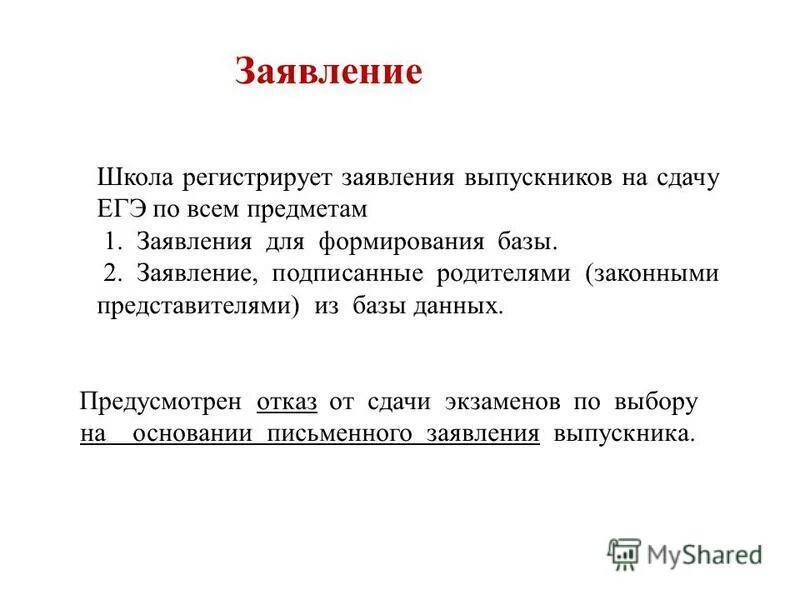 Заявление

Школа регистрирует заявления выпускников на сдачу ЕГЭ по всем предметам

1. Заявления для формирования базы.

2. Заявление, подписанные родителями (законными представителями) из базы данных.

Предусмотрен отказ от сдачи экзаменов по выбору на основании письменного заявления выпускника.

MyShared